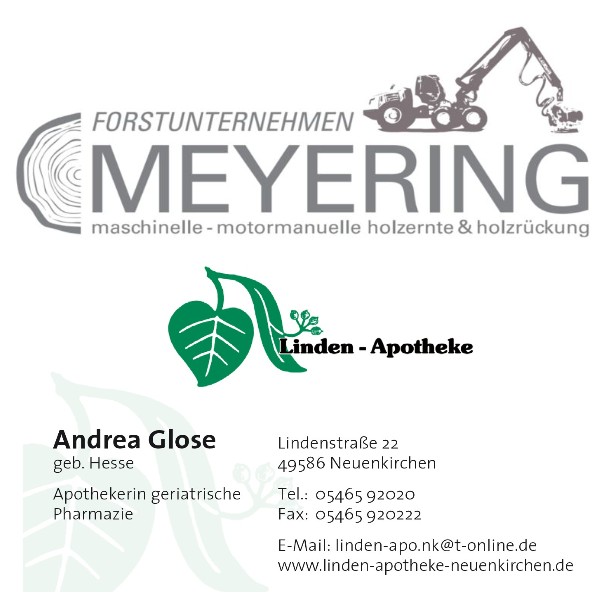 FORSTUNTERNEHMEN
MEYERING
maschinelle - motormanuelle holzernte & holzrückung

Linden - Apotheke

Andrea Glose
geb. Hesse

Apothekerin geriatrische Pharmazie

Lindenstraße 22
49586 Neuenkirchen

Tel.: 05465 92020
Fax: 05465 920222

E-Mail: linden-apo.nk@t-online.de
www.linden-apotheke-neuenkirchen.de